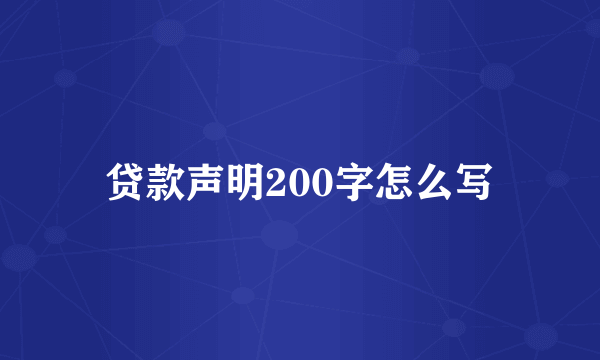 贷款声明200字怎么写